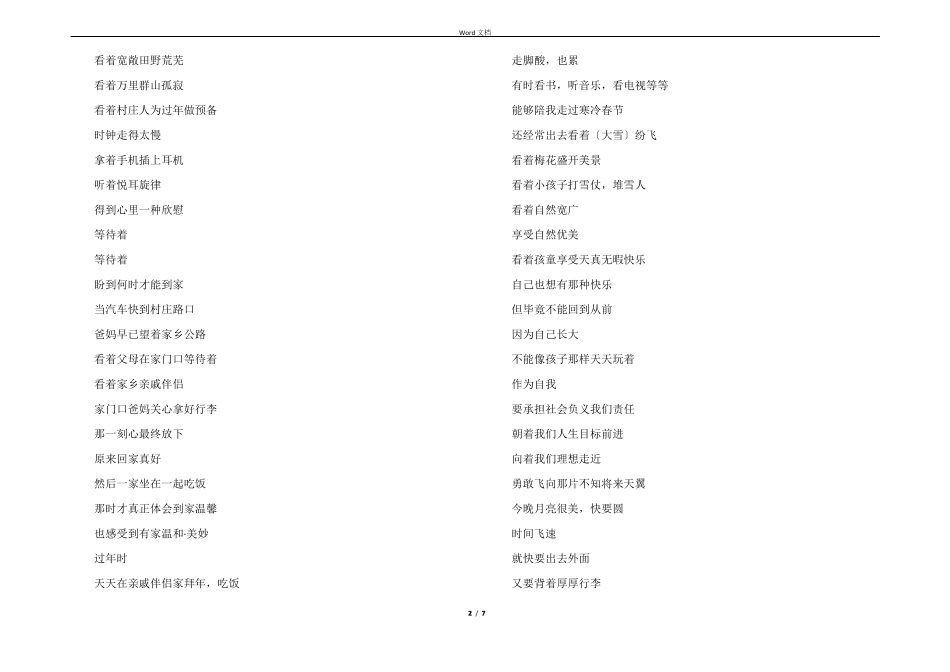 Word 文档

看着宽敞田野荒芜

看着万里群山孤寂

看着村庄人为过年做预备

时钟走得太慢

拿着手机插上耳机

听着悦耳旋律

得到心里一种欣慰

等待着

等待着

盼到何时才能到家

当汽车快到村庄路口

爸妈早已望着家乡公路

看着父母在家门口等待着

看着家乡亲戚伴侣

家门口爸妈关心拿好行李

那一刻心最终放下

原来回家真好

然后一家坐在一起吃饭

那时才真正体会到家温馨

也感受到有家温和-美妙

过年时

天天在亲戚伴侣家拜年，吃饭

走脚酸，也累

有时看书，听音乐，看电视等等

能够陪我走过寒冷春节

还经常出去看着〔大雪〕纷飞

看着梅花盛开美景

看着小孩子打雪仗，堆雪人

看着自然宽广

享受自然优美

看着孩童享受天真无暇快乐

自己也想有那种快乐

但毕竟不能回到从前

因为自己长大

不能像孩子那样天天玩着

作为自我

要承担社会负义我们责任

朝着我们人生目标前进

向着我们理想走近

勇敢飞向那片不知将来天翼

今晚月亮很美，快要圆

时间飞速

就快要出去外面

又要背着厚厚行李

2 / 7